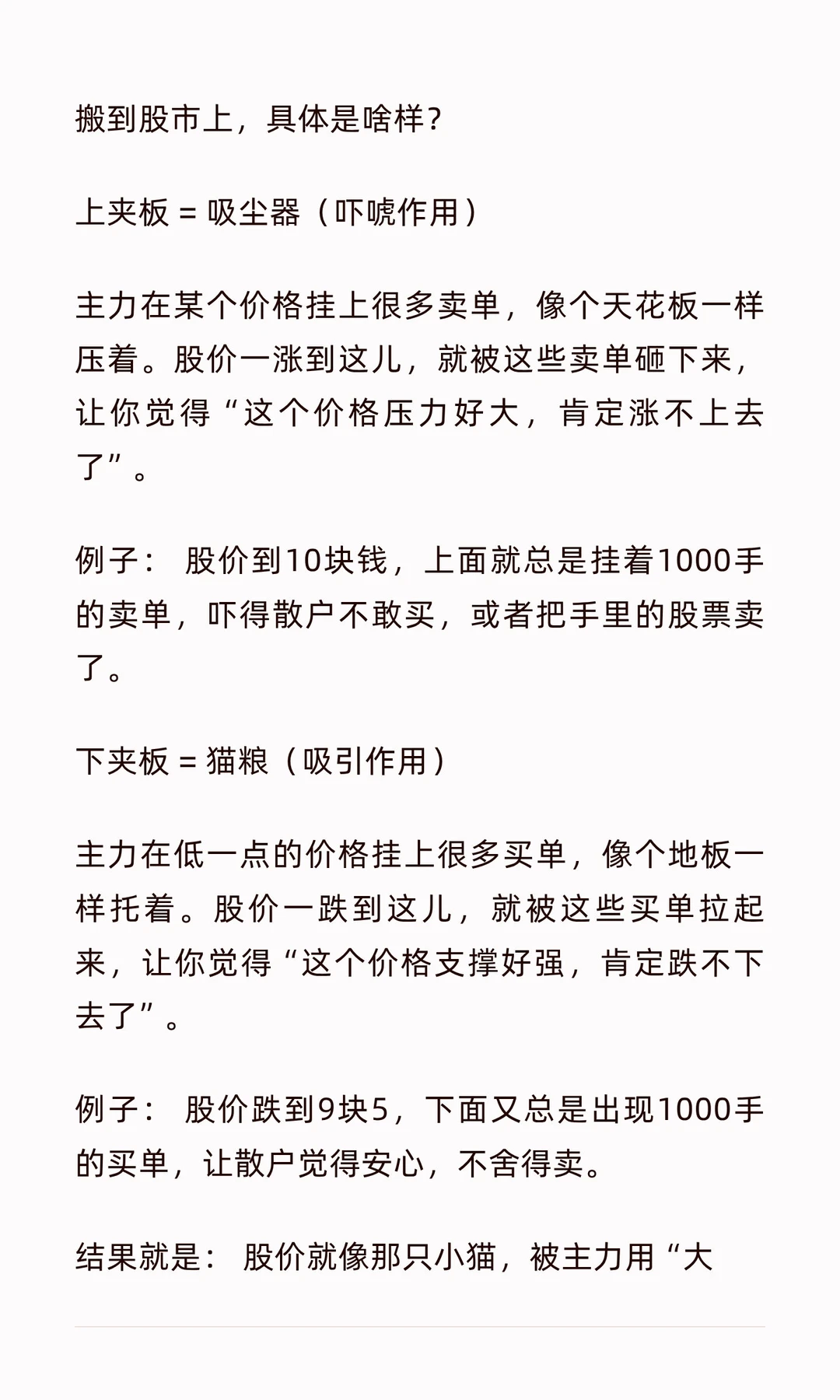 搬到股市上，具体是啥样？

上夹板 = 吸尘器（吓唬作用）

主力在某个价格挂上很多卖单，像个天花板一样压着。股价一涨到这儿，就被这些卖单砸下来，让你觉得“这个价格压力好大，肯定涨不上去了”。

例子： 股价到10块钱，上面就总是挂着1000手的卖单，吓得散户不敢买，或者把手里的股票卖了。

下夹板 = 猫粮（吸引作用）

主力在低一点的价格挂上很多买单，像个地板一样托着。股价一跌到这儿，就被这些买单拉起来，让你觉得“这个价格支撑好强，肯定跌不下去了”。

例子： 股价跌到9块5，下面又总是出现1000手的买单，让散户觉得安心，不舍得卖。

结果就是： 股价就像那只小猫，被主力用“大